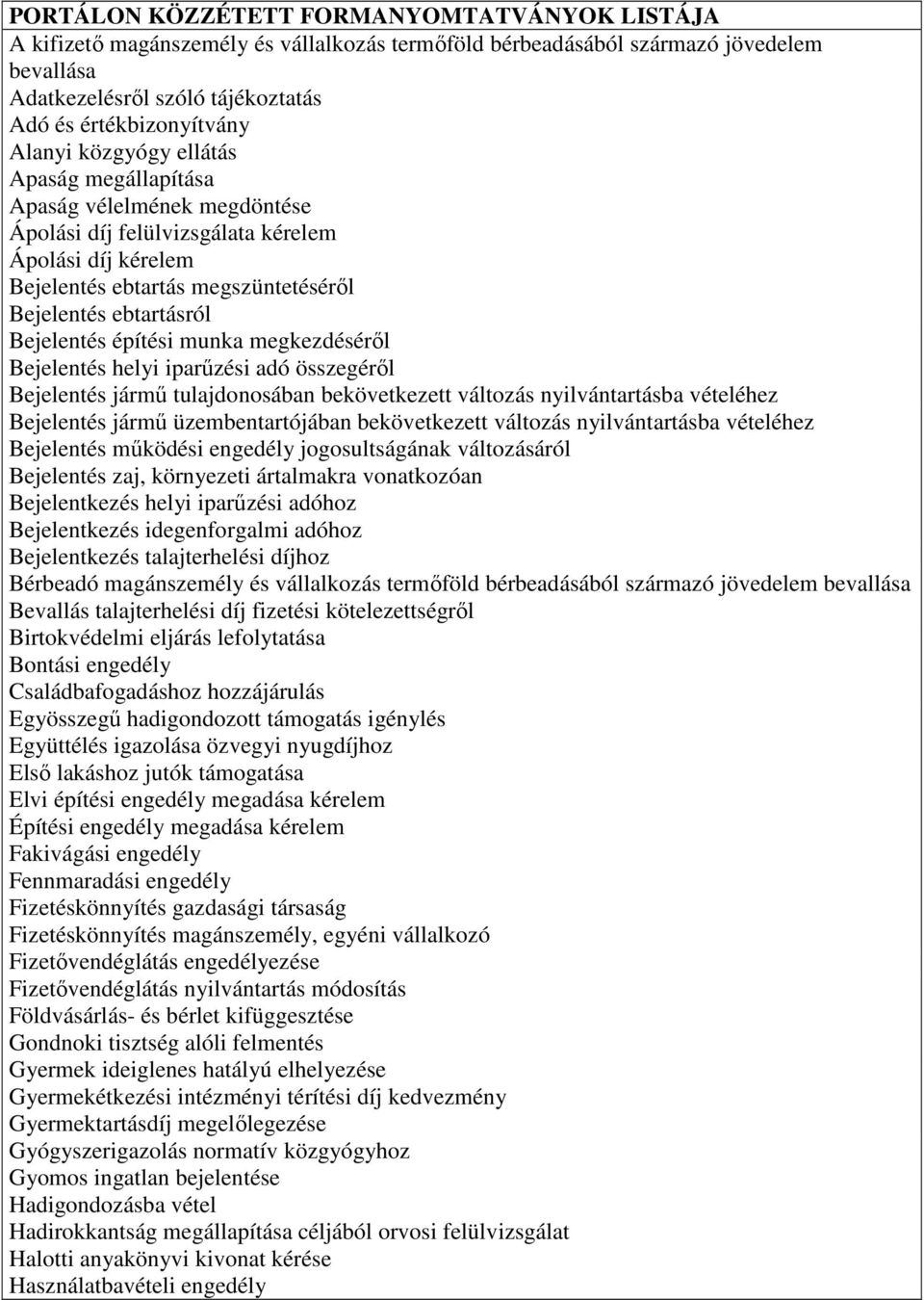 PORTÁLON KÖZZÉTETT FORMANYOMTATVÁNYOK LISTÁJA

A kifizető magánszemély és vállalkozás termőföld bérbeadásából származó jövedelem bevallása

Adatkezelésről szóló tájékoztatás

Adó és értékbizonyítvány

Alanyi közgyógy ellátás

Apaság megállapítása

Apaság vélelmének megdöntése

Ápolási díj felülvizsgálata kérelem

Ápolási díj kérelem

Bejelentés ebtartás megszüntetéséről

Bejelentés ebtartásról

Bejelentés építési munka megkezdéséről

Bejelentés helyi iparűzési adó összegéről

Bejelentés jármű tulajdonosában bekövetkezett változás nyilvántartásba vételéhez

Bejelentés jármű üzembentartójában bekövetkezett változás nyilvántartásba vételéhez

Bejelentés működési engedély jogosultságának változásáról

Bejelentés zaj, környezeti ártalmakra vonatkozóan

Bejelentkezés helyi iparűzési adóhoz

Bejelentkezés idegenforgalmi adóhoz

Bejelentkezés talajterhelési díjhoz

Bérbeadó magánszemély és vállalkozás termőföld bérbeadásából származó jövedelem bevallása

Bevallás talajterhelési díj fizetési kötelezettségről

Birtokvédelmi eljárás lefolytatása

Bontási engedély

Családbafogadáshoz hozzájárulás

Egyösszegű hadigondozott támogatás igénylés

Együttélés igazolása özvegyi nyugdíjhoz

Első lakáshoz jutók támogatása

Elvi építési engedély megadása kérelem

Építési engedély megadása kérelem

Fakivágási engedély

Fennmaradási engedély

Fizetéskönnyítés gazdasági társaság

Fizetéskönnyítés magánszemély, egyéni vállalkozó

Fizetővendéglátás engedélyezése

Fizetővendéglátás nyilvántartás módosítás

Földvásárlás- és bérlet kifüggesztése

Gondnoki tisztség alóli felmentés

Gyermek ideiglenes hatályú elhelyezése

Gyermekétkezési intézményi térítési díj kedvezmény

Gyermektartásdíj megelőlegezése

Gyógyszerigazolás normatív közgyógyhoz

Gyomos ingatlan bejelentése

Hadigondozásba vétel

Hadirokkantság megállapítása céljából orvosi felülvizsgálat

Halotti anyakönyvi kivonat kérése

Használatbavételi engedély